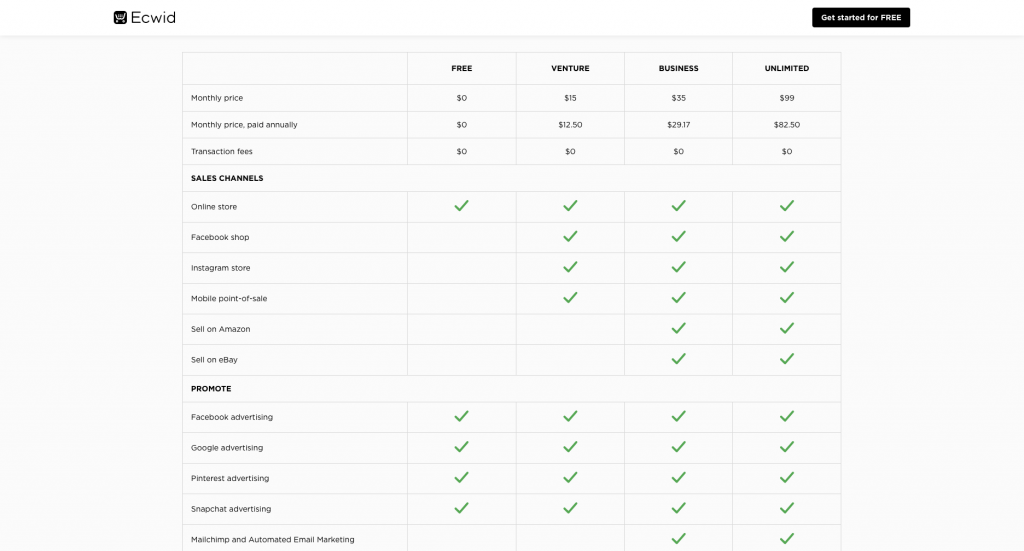 Ecwid

Get started for FREE

| | FREE | VENTURE | BUSINESS | UNLIMITED |
|---|---|---|---|---|
| Monthly price | $0 | $15 | $35 | $99 |
| Monthly price, paid annually | $0 | $12.50 | $29.17 | $82.50 |
| Transaction fees | $0 | $0 | $0 | $0 |
| SALES CHANNELS | | | | |
| Online store | ✓ | ✓ | ✓ | ✓ |
| Facebook shop | | ✓ | ✓ | ✓ |
| Instagram store | | ✓ | ✓ | ✓ |
| Mobile point-of-sale | | ✓ | ✓ | ✓ |
| Sell on Amazon | | | ✓ | ✓ |
| Sell on eBay | | | ✓ | ✓ |
| PROMOTE | | | | |
| Facebook advertising | ✓ | ✓ | ✓ | ✓ |
| Google advertising | ✓ | ✓ | ✓ | ✓ |
| Pinterest advertising | ✓ | ✓ | ✓ | ✓ |
| Snapchat advertising | ✓ | ✓ | ✓ | ✓ |
| Mailchimp and Automated Email Marketing | | | ✓ | ✓ |